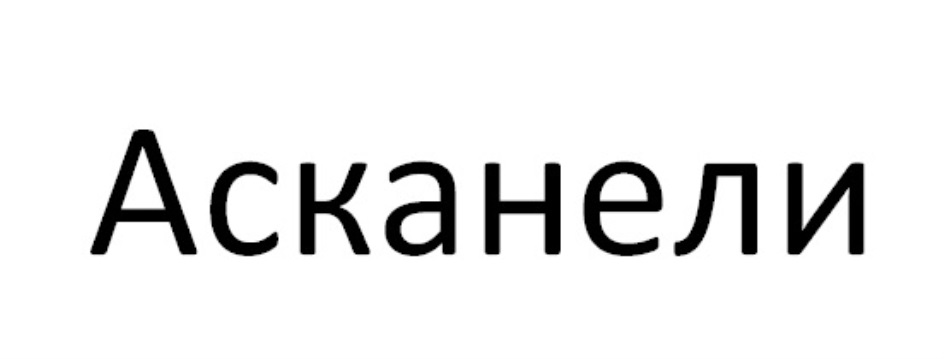 Асканели